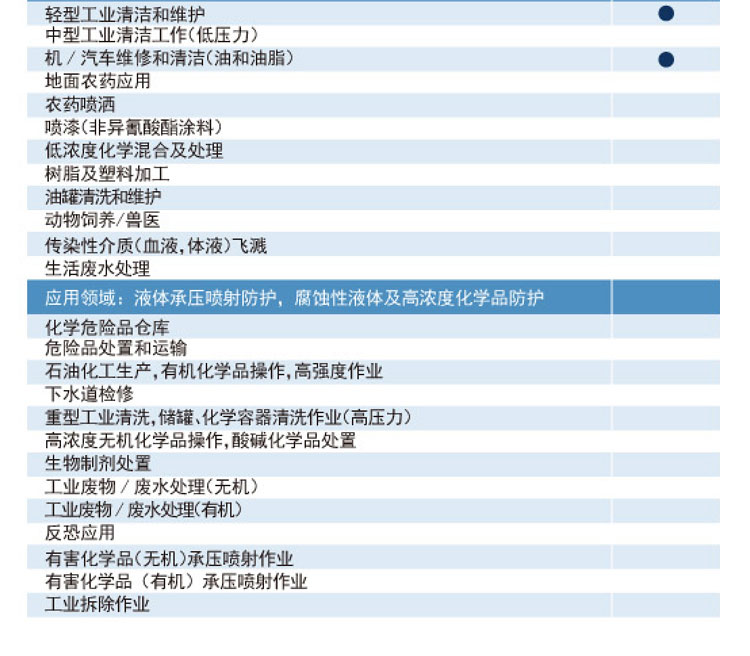 | 轻型工业清洁和维护 | ● |
|---|---|
| 中型工业清洁工作(低压力) | |
| 机／汽车维修和清洁(油和油脂) | ● |
| 地面农药应用 | |
| 农药喷洒 | |
| 喷漆(非异氰酸酯涂料) | |
| 低浓度化学混合及处理 | |
| 树脂及塑料加工 | |
| 油罐清洗和维护 | |
| 动物饲养/兽医 | |
| 传染性介质(血液,体液)飞溅 | |
| 生活废水处理 | |
| 应用领域：液体承压喷射防护，腐蚀性液体及高浓度化学品防护 | |
| 化学危险品仓库 | |
| 危险品处置和运输 | |
| 石油化工生产,有机化学品操作,高强度作业 | |
| 下水道检修 | |
| 重型工业清洗,储罐、化学容器清洗作业(高压力) | |
| 高浓度无机化学品操作,酸碱化学品处置 | |
| 生物制剂处置 | |
| 工业废物／废水处理(无机) | |
| 工业废物／废水处理(有机) | |
| 反恐应用 | |
| 有害化学品(无机)承压喷射作业 | |
| 有害化学品（有机）承压喷射作业 | |
| 工业拆除作业 | |